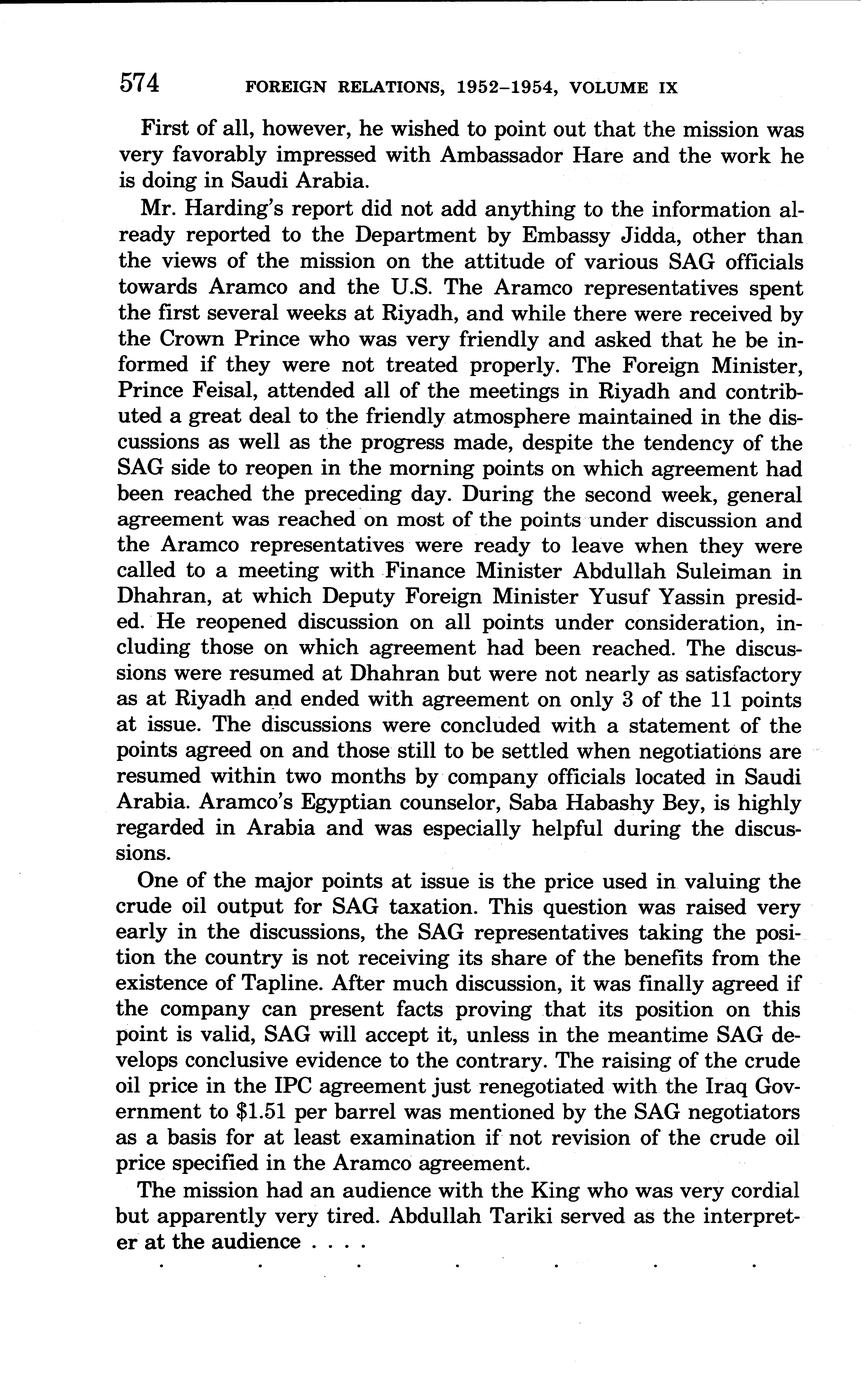 574 FOREIGN RELATIONS, 1952–1954, VOLUME IX

First of all, however, he wished to point out that the mission was very favorably impressed with Ambassador Hare and the work he is doing in Saudi Arabia.

Mr. Harding's report did not add anything to the information already reported to the Department by Embassy Jidda, other than the views of the mission on the attitude of various SAG officials towards Aramco and the U.S. The Aramco representatives spent the first several weeks at Riyadh, and while there were received by the Crown Prince who was very friendly and asked that he be informed if they were not treated properly. The Foreign Minister, Prince Feisal, attended all of the meetings in Riyadh and contributed a great deal to the friendly atmosphere maintained in the discussions as well as the progress made, despite the tendency of the SAG side to reopen in the morning points on which agreement had been reached the preceding day. During the second week, general agreement was reached on most of the points under discussion and the Aramco representatives were ready to leave when they were called to a meeting with Finance Minister Abdullah Suleiman in Dhahran, at which Deputy Foreign Minister Yusuf Yassin presided. He reopened discussion on all points under consideration, including those on which agreement had been reached. The discussions were resumed at Dhahran but were not nearly as satisfactory as at Riyadh and ended with agreement on only 3 of the 11 points at issue. The discussions were concluded with a statement of the points agreed on and those still to be settled when negotiations are resumed within two months by company officials located in Saudi Arabia. Aramco's Egyptian counselor, Saba Habashy Bey, is highly regarded in Arabia and was especially helpful during the discussions.

One of the major points at issue is the price used in valuing the crude oil output for SAG taxation. This question was raised very early in the discussions, the SAG representatives taking the position the country is not receiving its share of the benefits from the existence of Tapline. After much discussion, it was finally agreed if the company can present facts proving that its position on this point is valid, SAG will accept it, unless in the meantime SAG develops conclusive evidence to the contrary. The raising of the crude oil price in the IPC agreement just renegotiated with the Iraq Government to $1.51 per barrel was mentioned by the SAG negotiators as a basis for at least examination if not revision of the crude oil price specified in the Aramco agreement.

The mission had an audience with the King who was very cordial but apparently very tired. Abdullah Tariki served as the interpreter at the audience . . . .

. . . . . . .